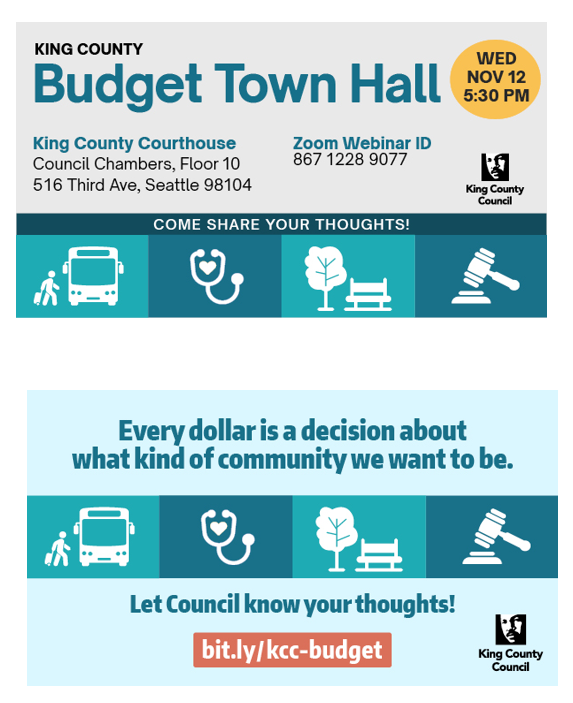 KING COUNTY
Budget Town Hall

WED
NOV 12
5:30 PM

King County Courthouse
Council Chambers, Floor 10
516 Third Ave, Seattle 98104

Zoom Webinar ID
867 1228 9077

King County Council

COME SHARE YOUR THOUGHTS!

Every dollar is a decision about what kind of community we want to be.

Let Council know your thoughts!

bit.ly/kcc-budget

King County Council